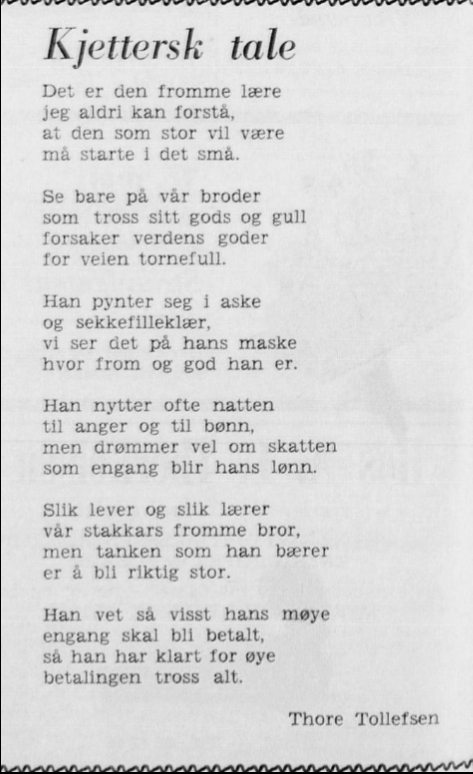 Kjettersk tale

Det er den fromme lære
jeg aldri kan forstå,
at den som stor vil være
må starte i det små.

Se bare på vår broder
som tross sitt gods og gull
forsaker verdens goder
for veien tornefull.

Han pynter seg i aske
og sekkefilleklær,
vi ser det på hans maske
hvor from og god han er.

Han nytter ofte natten
til anger og til bønn,
men drømmer vel om skatten
som engang blir hans lønn.

Slik lever og slik lærer
vår stakkars fromme bror,
men tanken som han bærer
er å bli riktig stor.

Han vet så visst hans møye
engang skal bli betalt,
så han har klart for øye
betalingen tross alt.

Thore Tollefsen